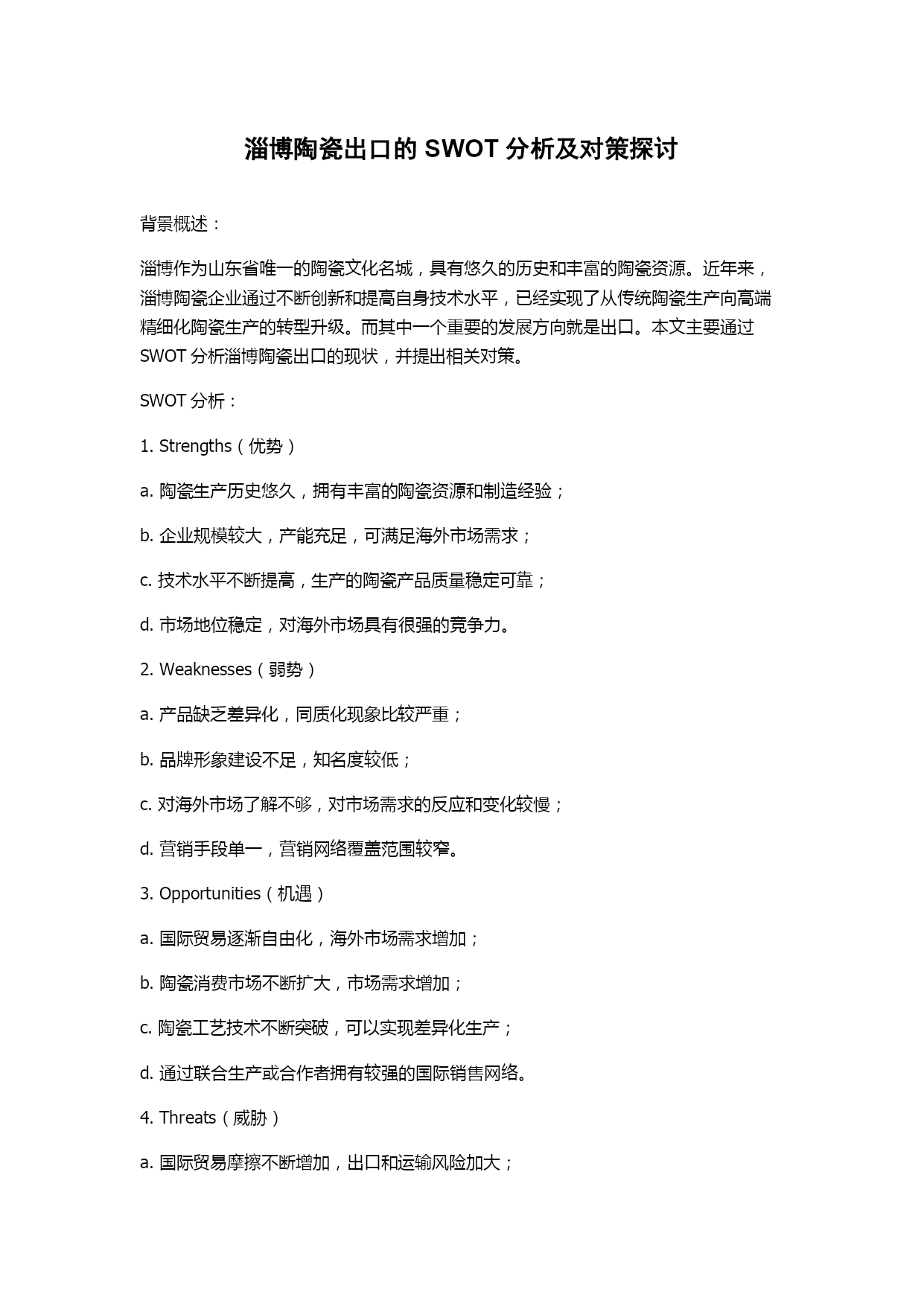 淄博陶瓷出口的 SWOT 分析及对策探讨

背景概述：

淄博作为山东省唯一的陶瓷文化名城，具有悠久的历史和丰富的陶瓷资源。近年来，淄博陶瓷企业通过不断创新和提高自身技术水平，已经实现了从传统陶瓷生产向高端精细化陶瓷生产的转型升级。而其中一个重要的发展方向就是出口。本文主要通过 SWOT 分析淄博陶瓷出口的现状，并提出相关对策。

SWOT 分析：

1. Strengths（优势）

a. 陶瓷生产历史悠久，拥有丰富的陶瓷资源和制造经验；

b. 企业规模较大，产能充足，可满足海外市场需求；

c. 技术水平不断提高，生产的陶瓷产品质量稳定可靠；

d. 市场地位稳定，对海外市场具有很强的竞争力。

2. Weaknesses（弱势）

a. 产品缺乏差异化，同质化现象比较严重；

b. 品牌形象建设不足，知名度较低；

c. 对海外市场了解不够，对市场需求的反应和变化较慢；

d. 营销手段单一，营销网络覆盖范围较窄。

3. Opportunities（机遇）

a. 国际贸易逐渐自由化，海外市场需求增加；

b. 陶瓷消费市场不断扩大，市场需求增加；

c. 陶瓷工艺技术不断突破，可以实现差异化生产；

d. 通过联合生产或合作者拥有较强的国际销售网络。

4. Threats（威胁）

a. 国际贸易摩擦不断增加，出口和运输风险加大；